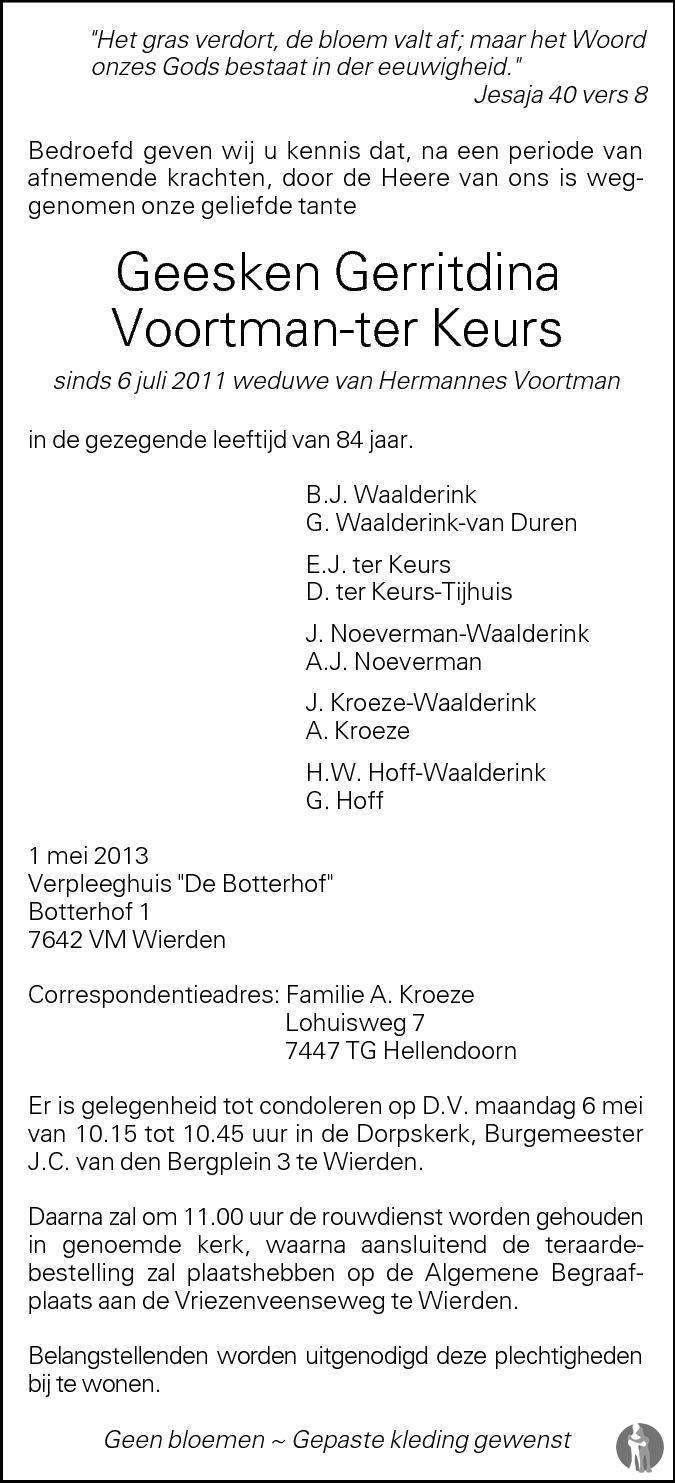 "Het gras verdort, de bloem valt af; maar het Woord onzes Gods bestaat in der eeuwigheid."
Jesaja 40 vers 8

Bedroefd geven wij u kennis dat, na een periode van afnemende krachten, door de Heere van ons is weggenomen onze geliefde tante

Geesken Gerritdina
Voortman-ter Keurs

sinds 6 juli 2011 weduwe van Hermannes Voortman

in de gezegende leeftijd van 84 jaar.

B.J. Waalderink
G. Waalderink-van Duren

E.J. ter Keurs
D. ter Keurs-Tijhuis

J. Noeverman-Waalderink
A.J. Noeverman

J. Kroeze-Waalderink
A. Kroeze

H.W. Hoff-Waalderink
G. Hoff

1 mei 2013
Verpleeghuis "De Botterhof"
Botterhof 1
7642 VM Wierden

Correspondentieadres: Familie A. Kroeze
Lohuisweg 7
7447 TG Hellendoorn

Er is gelegenheid tot condoleren op D.V. maandag 6 mei van 10.15 tot 10.45 uur in de Dorpskerk, Burgemeester J.C. van den Bergplein 3 te Wierden.

Daarna zal om 11.00 uur de rouwdienst worden gehouden in genoemde kerk, waarna aansluitend de teraardebestelling zal plaatshebben op de Algemene Begraafplaats aan de Vriezenveenseweg te Wierden.

Belangstellenden worden uitgenodigd deze plechtigheden bij te wonen.

Geen bloemen ~ Gepaste kleding gewenst